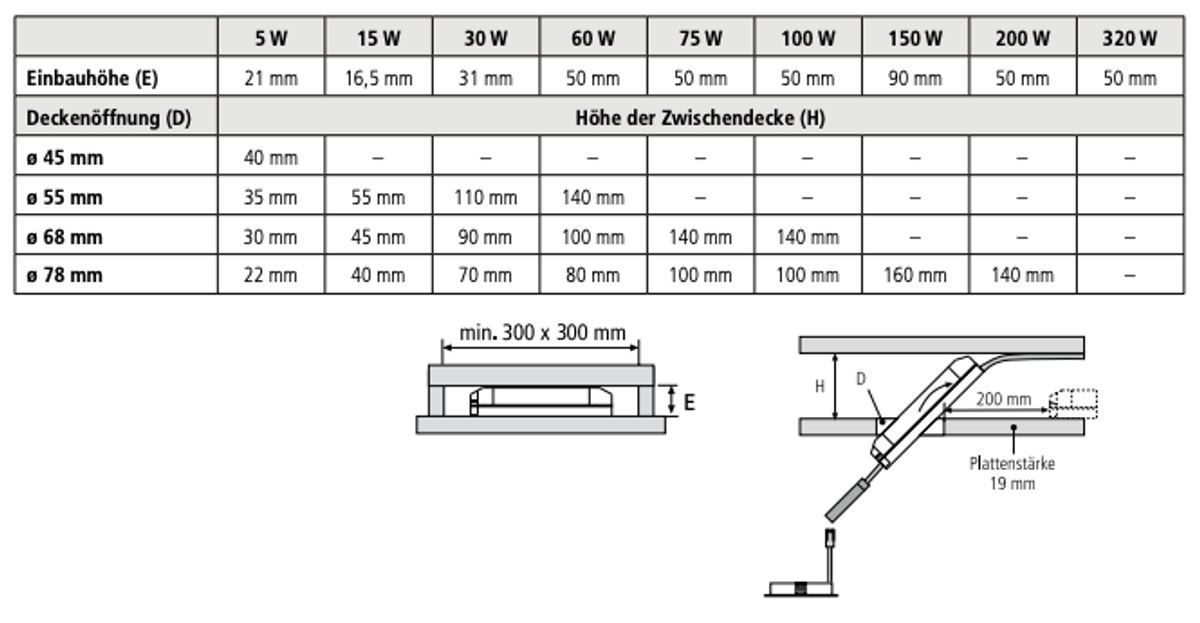 | | 5 W | 15 W | 30 W | 60 W | 75 W | 100 W | 150 W | 200 W | 320 W |
|---|---|---|---|---|---|---|---|---|---|
| Einbauhöhe (E) | 21 mm | 16,5 mm | 31 mm | 50 mm | 50 mm | 50 mm | 90 mm | 50 mm | 50 mm |
| Deckenöffnung (D) | Höhe der Zwischendecke (H) | | | | | | | | |
| ø 45 mm | 40 mm | – | – | – | – | – | – | – | – |
| ø 55 mm | 35 mm | 55 mm | 110 mm | 140 mm | – | – | – | – | – |
| ø 68 mm | 30 mm | 45 mm | 90 mm | 100 mm | 140 mm | 140 mm | – | – | – |
| ø 78 mm | 22 mm | 40 mm | 70 mm | 80 mm | 100 mm | 100 mm | 160 mm | 140 mm | – |

min. 300 x 300 mm

E

H

D

200 mm

Plattenstärke 19 mm